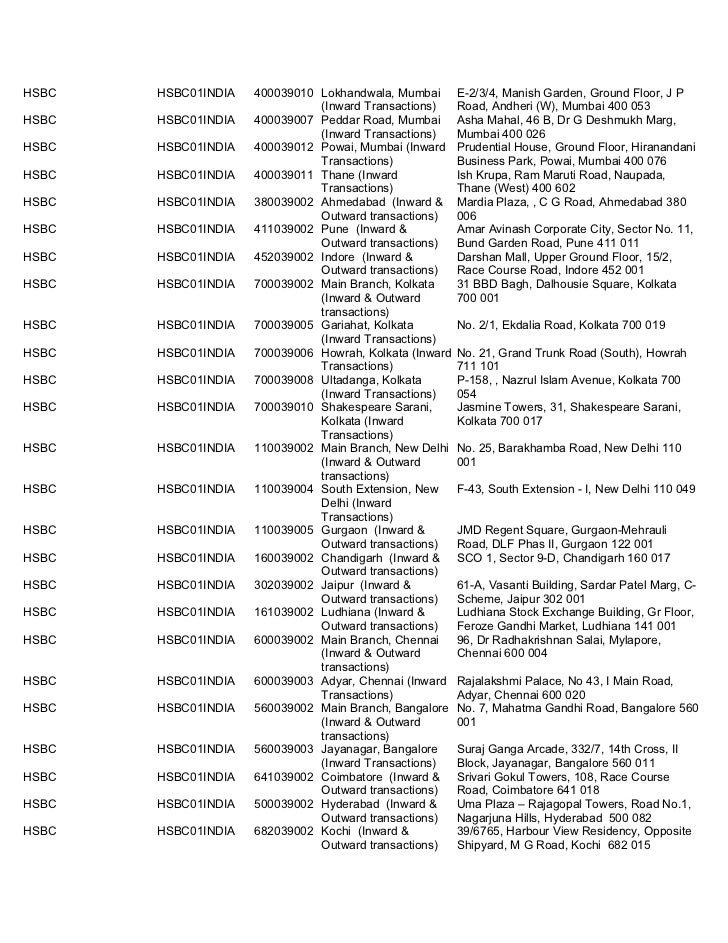 | | | | | |
|---|---|---|---|---|
| HSBC | HSBC01INDIA | 400039010 | Lokhandwala, Mumbai (Inward Transactions) | E-2/3/4, Manish Garden, Ground Floor, J P Road, Andheri (W), Mumbai 400 053 |
| HSBC | HSBC01INDIA | 400039007 | Peddar Road, Mumbai (Inward Transactions) | Asha Mahal, 46 B, Dr G Deshmukh Marg, Mumbai 400 026 |
| HSBC | HSBC01INDIA | 400039012 | Powai, Mumbai (Inward Transactions) | Prudential House, Ground Floor, Hiranandani Business Park, Powai, Mumbai 400 076 |
| HSBC | HSBC01INDIA | 400039011 | Thane (Inward Transactions) | Ish Krupa, Ram Maruti Road, Naupada, Thane (West) 400 602 |
| HSBC | HSBC01INDIA | 380039002 | Ahmedabad (Inward & Outward transactions) | Mardia Plaza, , C G Road, Ahmedabad 380 006 |
| HSBC | HSBC01INDIA | 411039002 | Pune (Inward & Outward transactions) | Amar Avinash Corporate City, Sector No. 11, Bund Garden Road, Pune 411 011 |
| HSBC | HSBC01INDIA | 452039002 | Indore (Inward & Outward transactions) | Darshan Mall, Upper Ground Floor, 15/2, Race Course Road, Indore 452 001 |
| HSBC | HSBC01INDIA | 700039002 | Main Branch, Kolkata (Inward & Outward transactions) | 31 BBD Bagh, Dalhousie Square, Kolkata 700 001 |
| HSBC | HSBC01INDIA | 700039005 | Gariahat, Kolkata (Inward Transactions) | No. 2/1, Ekdalia Road, Kolkata 700 019 |
| HSBC | HSBC01INDIA | 700039006 | Howrah, Kolkata (Inward Transactions) | No. 21, Grand Trunk Road (South), Howrah 711 101 |
| HSBC | HSBC01INDIA | 700039008 | Ultadanga, Kolkata (Inward Transactions) | P-158, , Nazrul Islam Avenue, Kolkata 700 054 |
| HSBC | HSBC01INDIA | 700039010 | Shakespeare Sarani, Kolkata (Inward Transactions) | Jasmine Towers, 31, Shakespeare Sarani, Kolkata 700 017 |
| HSBC | HSBC01INDIA | 110039002 | Main Branch, New Delhi (Inward & Outward transactions) | No. 25, Barakhamba Road, New Delhi 110 001 |
| HSBC | HSBC01INDIA | 110039004 | South Extension, New Delhi (Inward Transactions) | F-43, South Extension - I, New Delhi 110 049 |
| HSBC | HSBC01INDIA | 110039005 | Gurgaon (Inward & Outward transactions) | JMD Regent Square, Gurgaon-Mehrauli Road, DLF Phas II, Gurgaon 122 001 |
| HSBC | HSBC01INDIA | 160039002 | Chandigarh (Inward & Outward transactions) | SCO 1, Sector 9-D, Chandigarh 160 017 |
| HSBC | HSBC01INDIA | 302039002 | Jaipur (Inward & Outward transactions) | 61-A, Vasanti Building, Sardar Patel Marg, C-Scheme, Jaipur 302 001 |
| HSBC | HSBC01INDIA | 161039002 | Ludhiana (Inward & Outward transactions) | Ludhiana Stock Exchange Building, Gr Floor, Feroze Gandhi Market, Ludhiana 141 001 |
| HSBC | HSBC01INDIA | 600039002 | Main Branch, Chennai (Inward & Outward transactions) | 96, Dr Radhakrishnan Salai, Mylapore, Chennai 600 004 |
| HSBC | HSBC01INDIA | 600039003 | Adyar, Chennai (Inward Transactions) | Rajalakshmi Palace, No 43, I Main Road, Adyar, Chennai 600 020 |
| HSBC | HSBC01INDIA | 560039002 | Main Branch, Bangalore (Inward & Outward transactions) | No. 7, Mahatma Gandhi Road, Bangalore 560 001 |
| HSBC | HSBC01INDIA | 560039003 | Jayanagar, Bangalore (Inward Transactions) | Suraj Ganga Arcade, 332/7, 14th Cross, II Block, Jayanagar, Bangalore 560 011 |
| HSBC | HSBC01INDIA | 641039002 | Coimbatore (Inward & Outward transactions) | Srivari Gokul Towers, 108, Race Course Road, Coimbatore 641 018 |
| HSBC | HSBC01INDIA | 500039002 | Hyderabad (Inward & Outward transactions) | Uma Plaza – Rajagopal Towers, Road No.1, Nagarjuna Hills, Hyderabad 500 082 |
| HSBC | HSBC01INDIA | 682039002 | Kochi (Inward & Outward transactions) | 39/6765, Harbour View Residency, Opposite Shipyard, M G Road, Kochi 682 015 |